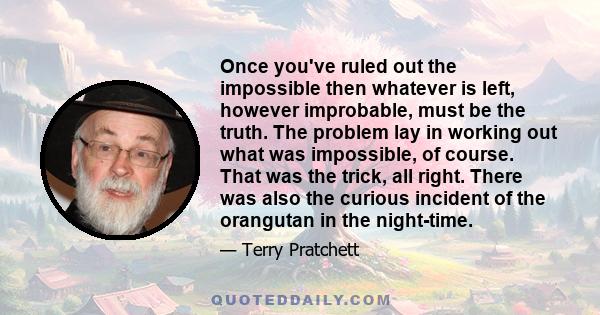 Once you've ruled out the impossible then whatever is left, however improbable, must be the truth. The problem lay in working out what was impossible, of course. That was the trick, all right. There was also the curious incident of the orangutan in the night-time.

— Terry Pratchett

QUOTEDDAILY.COM